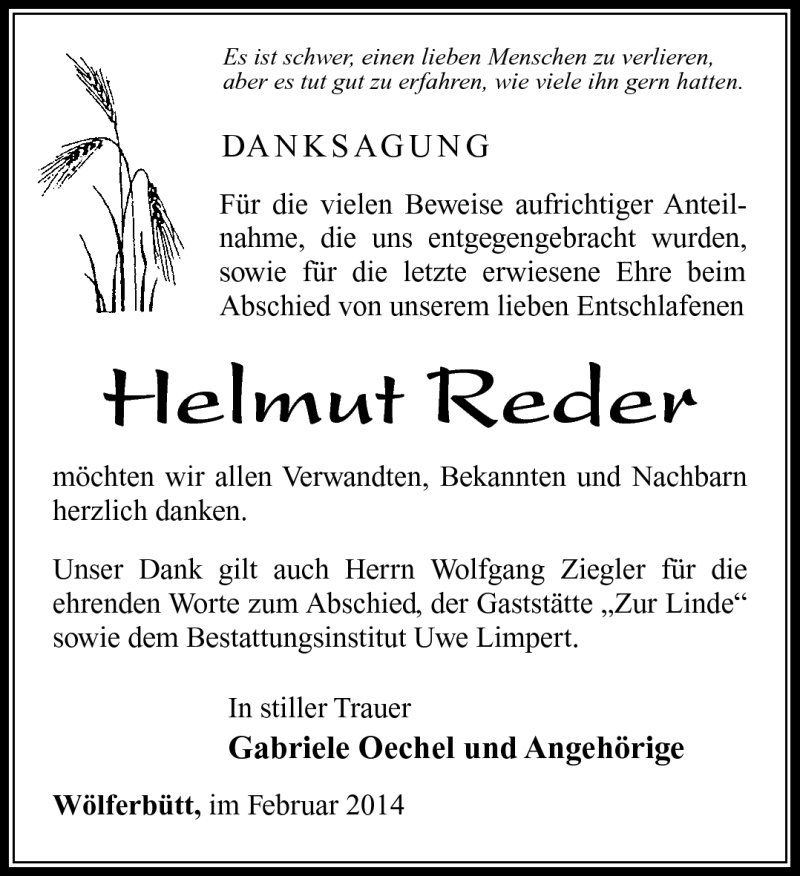 Es ist schwer, einen lieben Menschen zu verlieren, aber es tut gut zu erfahren, wie viele ihn gern hatten.

DANKSAGUNG

Für die vielen Beweise aufrichtiger Anteilnahme, die uns entgegengebracht wurden, sowie für die letzte erwiesene Ehre beim Abschied von unserem lieben Entschlafenen

Helmut Reder

möchten wir allen Verwandten, Bekannten und Nachbarn herzlich danken.

Unser Dank gilt auch Herrn Wolfgang Ziegler für die ehrenden Worte zum Abschied, der Gaststätte „Zur Linde“ sowie dem Bestattungsinstitut Uwe Limpert.

In stiller Trauer
Gabriele Oechel und Angehörige

Wölferbütt, im Februar 2014